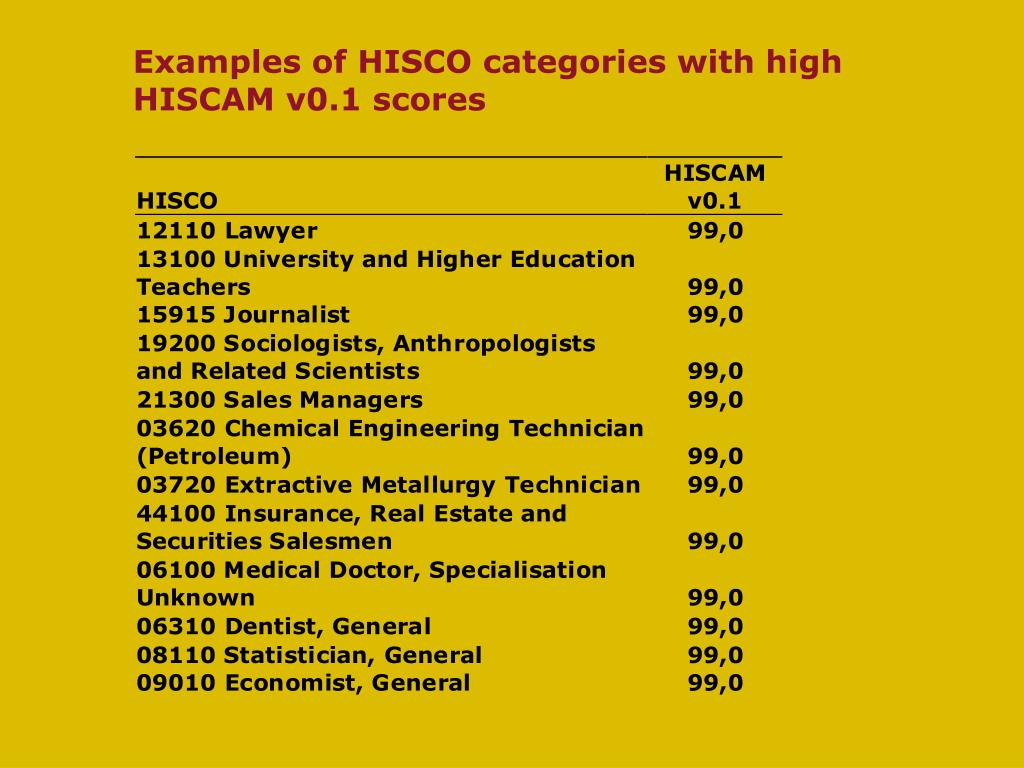 Examples of HISCO categories with high HISCAM v0.1 scores

| HISCO | HISCAM v0.1 |
|---|---|
| 12110 Lawyer | 99,0 |
| 13100 University and Higher Education Teachers | 99,0 |
| 15915 Journalist | 99,0 |
| 19200 Sociologists, Anthropologists and Related Scientists | 99,0 |
| 21300 Sales Managers | 99,0 |
| 03620 Chemical Engineering Technician (Petroleum) | 99,0 |
| 03720 Extractive Metallurgy Technician | 99,0 |
| 44100 Insurance, Real Estate and Securities Salesmen | 99,0 |
| 06100 Medical Doctor, Specialisation Unknown | 99,0 |
| 06310 Dentist, General | 99,0 |
| 08110 Statistician, General | 99,0 |
| 09010 Economist, General | 99,0 |